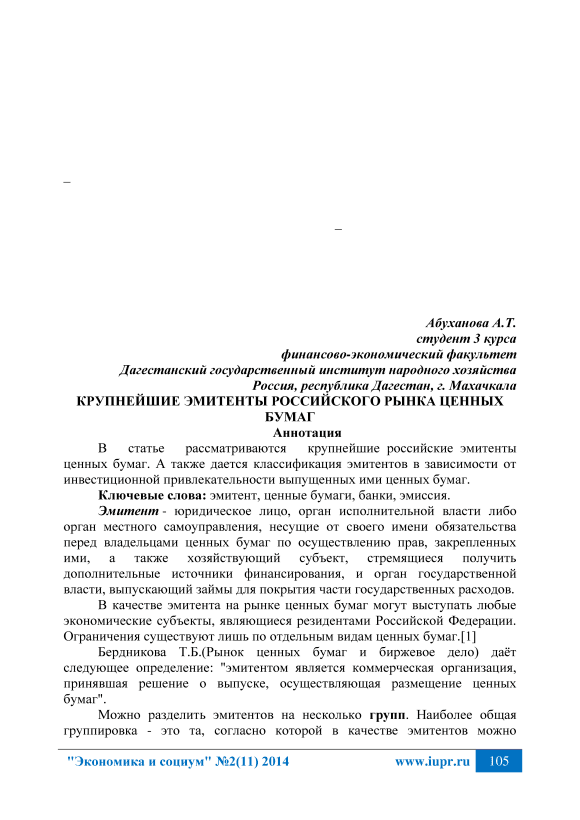 –

–

Абуханова А.Т.
студент 3 курса
финансово-экономический факультет
Дагестанский государственный институт народного хозяйства
Россия, республика Дагестан, г. Махачкала

КРУПНЕЙШИЕ ЭМИТЕНТЫ РОССИЙСКОГО РЫНКА ЦЕННЫХ БУМАГ

Аннотация

В статье рассматриваются крупнейшие российские эмитенты ценных бумаг. А также дается классификация эмитентов в зависимости от инвестиционной привлекательности выпущенных ими ценных бумаг.

Ключевые слова: эмитент, ценные бумаги, банки, эмиссия.

Эмитент - юридическое лицо, орган исполнительной власти либо орган местного самоуправления, несущие от своего имени обязательства перед владельцами ценных бумаг по осуществлению прав, закрепленных ими, а также хозяйствующий субъект, стремящиеся получить дополнительные источники финансирования, и орган государственной власти, выпускающий займы для покрытия части государственных расходов.

В качестве эмитента на рынке ценных бумаг могут выступать любые экономические субъекты, являющиеся резидентами Российской Федерации. Ограничения существуют лишь по отдельным видам ценных бумаг.[1]

Бердникова Т.Б.(Рынок ценных бумаг и биржевое дело) даёт следующее определение: "эмитентом является коммерческая организация, принявшая решение о выпуске, осуществляющая размещение ценных бумаг".

Можно разделить эмитентов на несколько групп. Наиболее общая группировка - это та, согласно которой в качестве эмитентов можно

"Экономика и социум" №2(11) 2014 www.iupr.ru 105